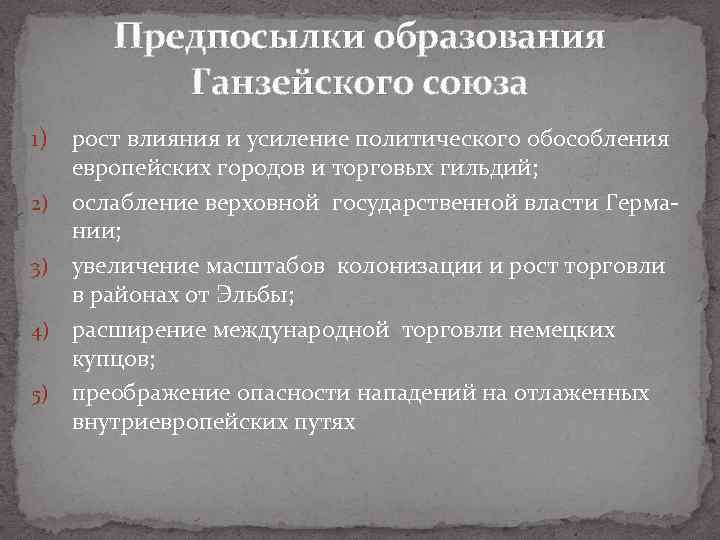 Предпосылки образования Ганзейского союза

1) рост влияния и усиление политического обособления европейских городов и торговых гильдий;

2) ослабление верховной государственной власти Германии;

3) увеличение масштабов колонизации и рост торговли в районах от Эльбы;

4) расширение международной торговли немецких купцов;

5) преображение опасности нападений на отлаженных внутриевропейских путях